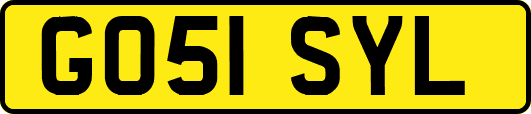 GO51 SYL